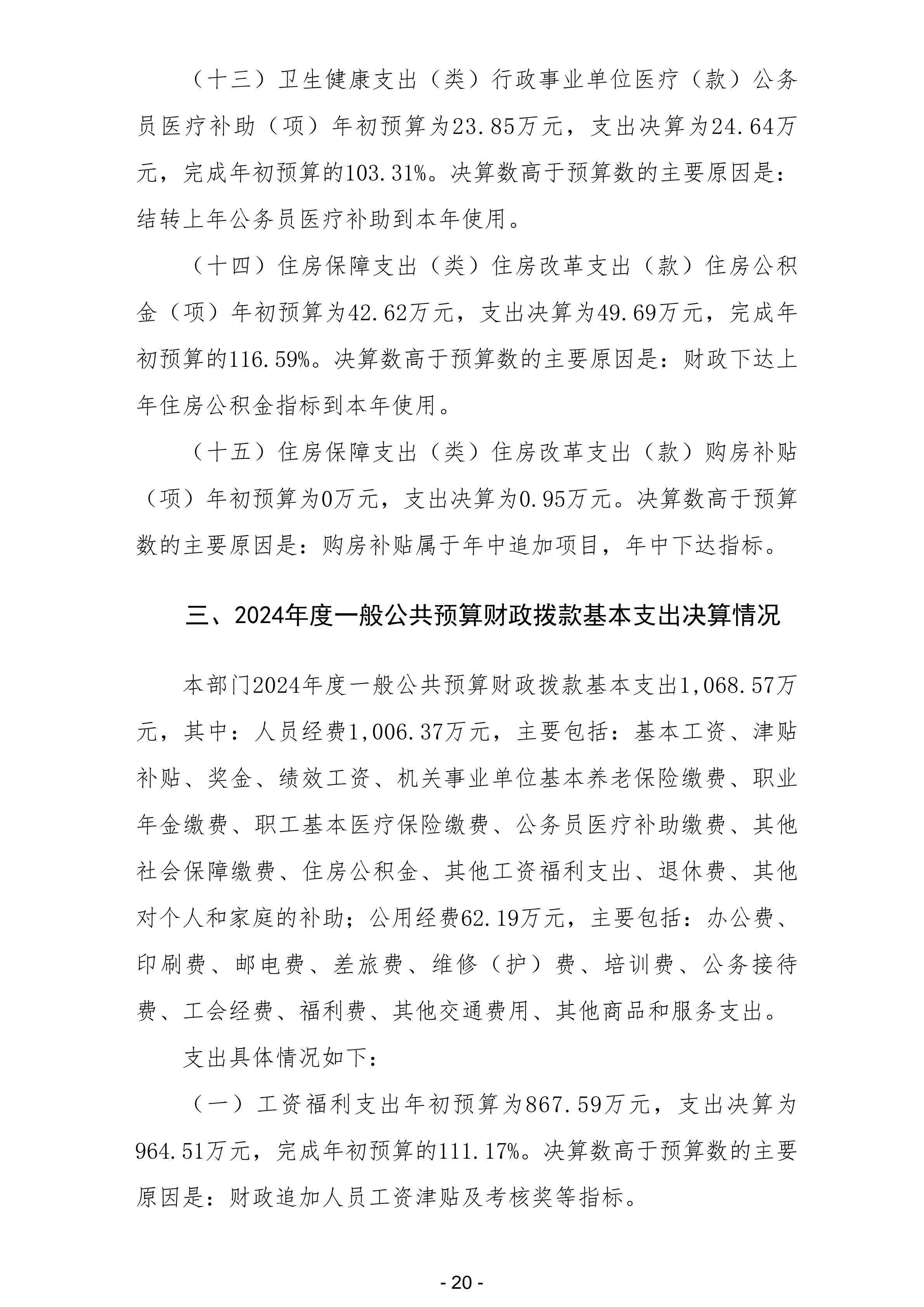 （十三）卫生健康支出（类）行政事业单位医疗（款）公务员医疗补助（项）年初预算为23.85万元，支出决算为24.64万元，完成年初预算的103.31%。决算数高于预算数的主要原因是：结转上年公务员医疗补助到本年使用。

（十四）住房保障支出（类）住房改革支出（款）住房公积金（项）年初预算为42.62万元，支出决算为49.69万元，完成年初预算的116.59%。决算数高于预算数的主要原因是：财政下达上年住房公积金指标到本年使用。

（十五）住房保障支出（类）住房改革支出（款）购房补贴（项）年初预算为0万元，支出决算为0.95万元。决算数高于预算数的主要原因是：购房补贴属于年中追加项目，年中下达指标。

三、2024年度一般公共预算财政拨款基本支出决算情况

本部门2024年度一般公共预算财政拨款基本支出1,068.57万元，其中：人员经费1,006.37万元，主要包括：基本工资、津贴补贴、奖金、绩效工资、机关事业单位基本养老保险缴费、职业年金缴费、职工基本医疗保险缴费、公务员医疗补助缴费、其他社会保障缴费、住房公积金、其他工资福利支出、退休费、其他对个人和家庭的补助；公用经费62.19万元，主要包括：办公费、印刷费、邮电费、差旅费、维修（护）费、培训费、公务接待费、工会经费、福利费、其他交通费用、其他商品和服务支出。

支出具体情况如下：

（一）工资福利支出年初预算为867.59万元，支出决算为964.51万元，完成年初预算的111.17%。决算数高于预算数的主要原因是：财政追加人员工资津贴及考核奖等指标。

- 20 -